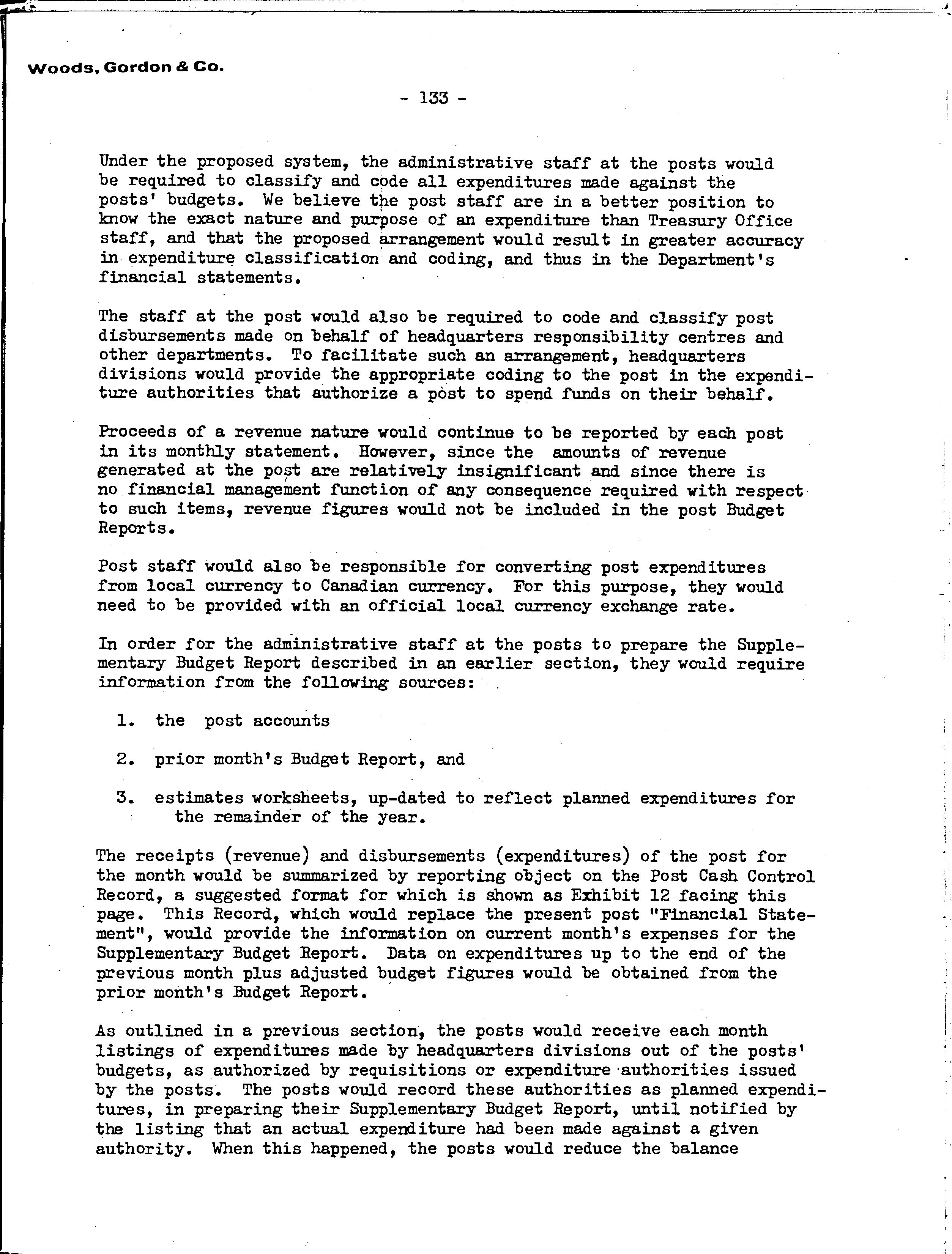 Woods, Gordon & Co.

- 133 -

Under the proposed system, the administrative staff at the posts would be required to classify and code all expenditures made against the posts' budgets. We believe the post staff are in a better position to know the exact nature and purpose of an expenditure than Treasury Office staff, and that the proposed arrangement would result in greater accuracy in expenditure classification and coding, and thus in the Department's financial statements.

The staff at the post would also be required to code and classify post disbursements made on behalf of headquarters responsibility centres and other departments. To facilitate such an arrangement, headquarters divisions would provide the appropriate coding to the post in the expenditure authorities that authorize a post to spend funds on their behalf.

Proceeds of a revenue nature would continue to be reported by each post in its monthly statement. However, since the amounts of revenue generated at the post are relatively insignificant and since there is no financial management function of any consequence required with respect to such items, revenue figures would not be included in the post Budget Reports.

Post staff would also be responsible for converting post expenditures from local currency to Canadian currency. For this purpose, they would need to be provided with an official local currency exchange rate.

In order for the administrative staff at the posts to prepare the Supplementary Budget Report described in an earlier section, they would require information from the following sources:

1. the post accounts

2. prior month's Budget Report, and

3. estimates worksheets, up-dated to reflect planned expenditures for the remainder of the year.

The receipts (revenue) and disbursements (expenditures) of the post for the month would be summarized by reporting object on the Post Cash Control Record, a suggested format for which is shown as Exhibit 12 facing this page. This Record, which would replace the present post "Financial Statement", would provide the information on current month's expenses for the Supplementary Budget Report. Data on expenditures up to the end of the previous month plus adjusted budget figures would be obtained from the prior month's Budget Report.

As outlined in a previous section, the posts would receive each month listings of expenditures made by headquarters divisions out of the posts' budgets, as authorized by requisitions or expenditure authorities issued by the posts. The posts would record these authorities as planned expenditures, in preparing their Supplementary Budget Report, until notified by the listing that an actual expenditure had been made against a given authority. When this happened, the posts would reduce the balance